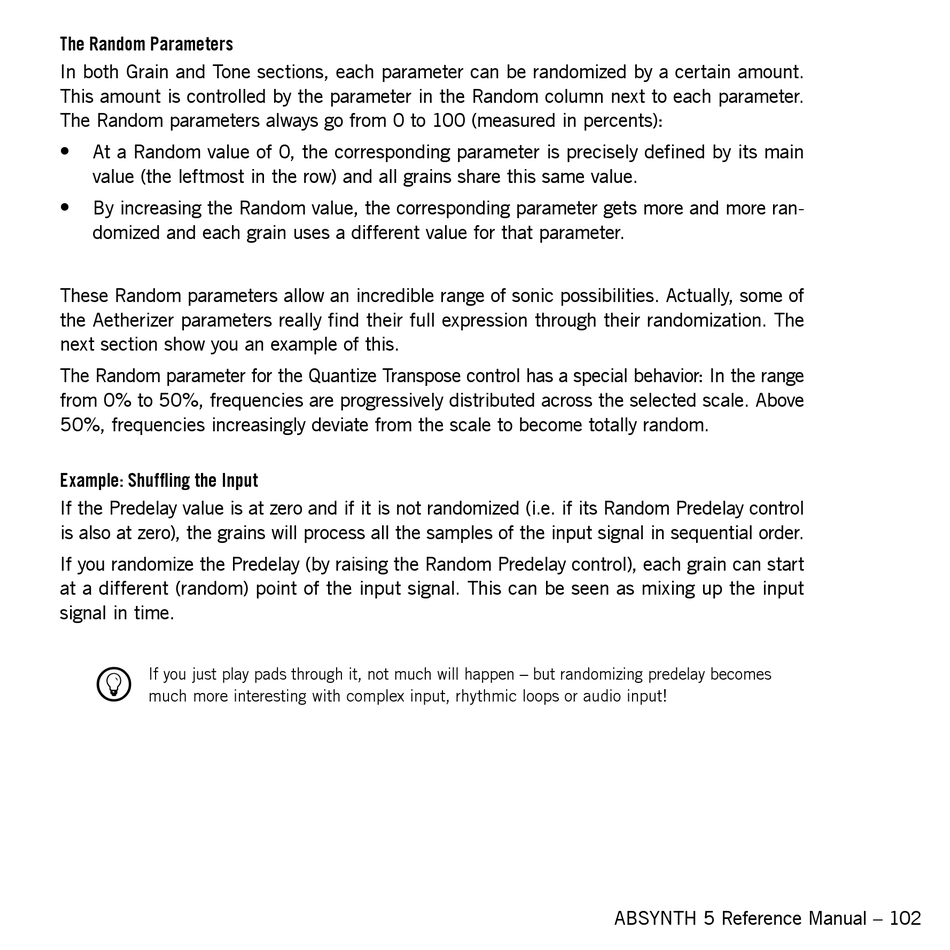 The Random Parameters

In both Grain and Tone sections, each parameter can be randomized by a certain amount. This amount is controlled by the parameter in the Random column next to each parameter. The Random parameters always go from 0 to 100 (measured in percents):

• At a Random value of 0, the corresponding parameter is precisely defined by its main value (the leftmost in the row) and all grains share this same value.

• By increasing the Random value, the corresponding parameter gets more and more randomized and each grain uses a different value for that parameter.

These Random parameters allow an incredible range of sonic possibilities. Actually, some of the Aetherizer parameters really find their full expression through their randomization. The next section show you an example of this.

The Random parameter for the Quantize Transpose control has a special behavior: In the range from 0% to 50%, frequencies are progressively distributed across the selected scale. Above 50%, frequencies increasingly deviate from the scale to become totally random.

Example: Shuffling the Input

If the Predelay value is at zero and if it is not randomized (i.e. if its Random Predelay control is also at zero), the grains will process all the samples of the input signal in sequential order.

If you randomize the Predelay (by raising the Random Predelay control), each grain can start at a different (random) point of the input signal. This can be seen as mixing up the input signal in time.

If you just play pads through it, not much will happen – but randomizing predelay becomes much more interesting with complex input, rhythmic loops or audio input!

ABSYNTH 5 Reference Manual – 102